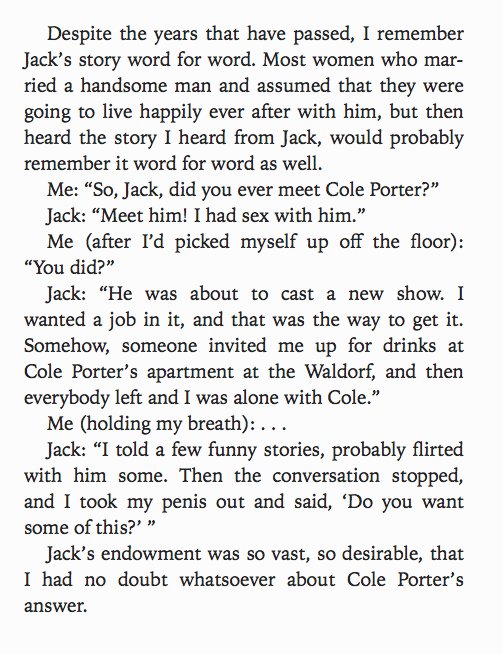 Despite the years that have passed, I remember Jack's story word for word. Most women who married a handsome man and assumed that they were going to live happily ever after with him, but then heard the story I heard from Jack, would probably remember it word for word as well.

Me: "So, Jack, did you ever meet Cole Porter?"

Jack: "Meet him! I had sex with him."

Me (after I'd picked myself up off the floor): "You did?"

Jack: "He was about to cast a new show. I wanted a job in it, and that was the way to get it. Somehow, someone invited me up for drinks at Cole Porter's apartment at the Waldorf, and then everybody left and I was alone with Cole."

Me (holding my breath): . . .

Jack: "I told a few funny stories, probably flirted with him some. Then the conversation stopped, and I took my penis out and said, 'Do you want some of this?' "

Jack's endowment was so vast, so desirable, that I had no doubt whatsoever about Cole Porter's answer.